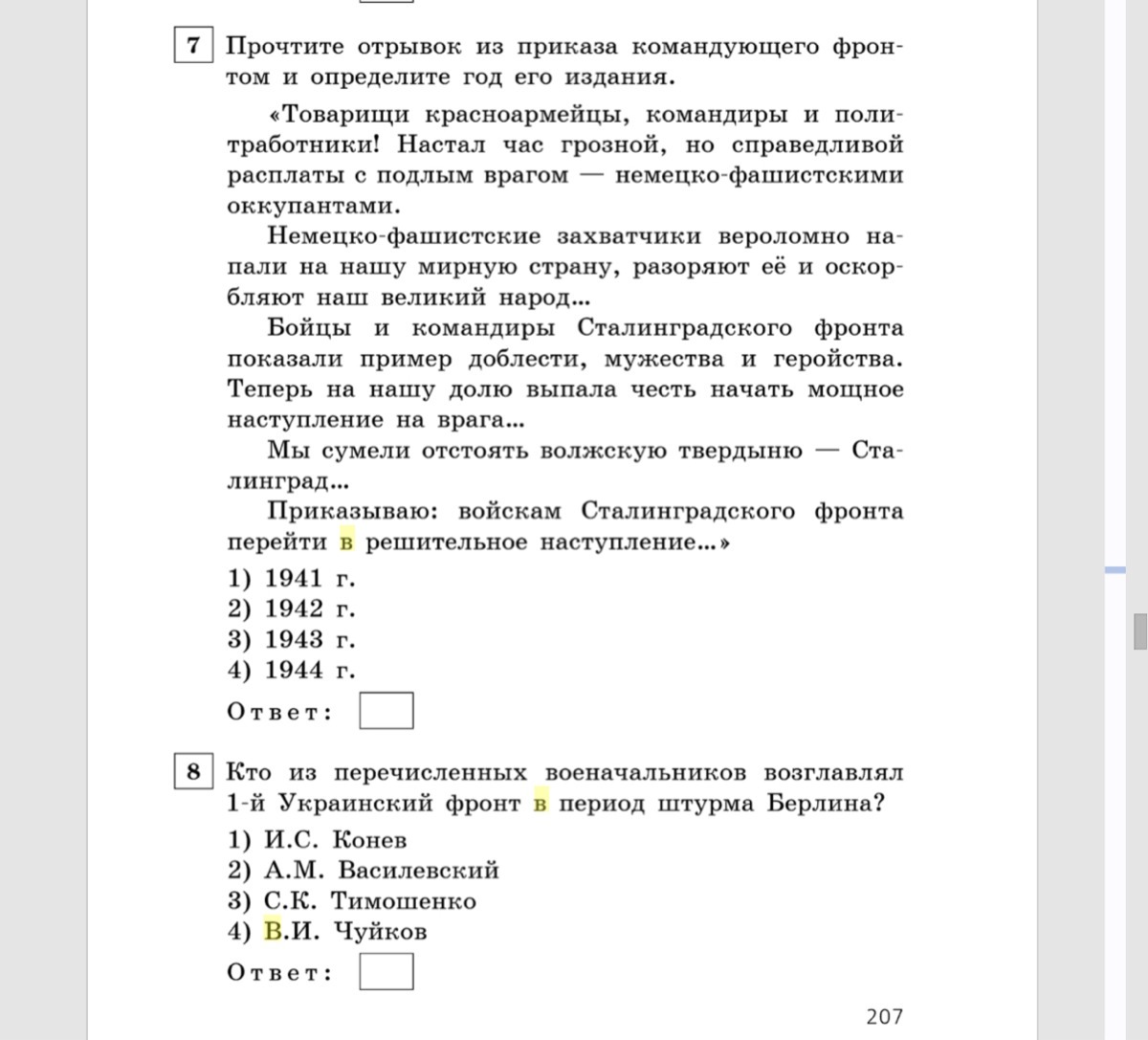 7 Прочтите отрывок из приказа командующего фронтом и определите год его издания.

«Товарищи красноармейцы, командиры и политработники! Настал час грозной, но справедливой расплаты с подлым врагом — немецко-фашистскими оккупантами.

Немецко-фашистские захватчики вероломно напали на нашу мирную страну, разоряют её и оскорбляют наш великий народ...

Бойцы и командиры Сталинградского фронта показали пример доблести, мужества и геройства. Теперь на нашу долю выпала честь начать мощное наступление на врага...

Мы сумели отстоять волжскую твердыню — Сталинград...

Приказываю: войскам Сталинградского фронта перейти в решительное наступление...»

1) 1941 г.
2) 1942 г.
3) 1943 г.
4) 1944 г.

Ответ:

8 Кто из перечисленных военачальников возглавлял 1-й Украинский фронт в период штурма Берлина?

1) И.С. Конев
2) А.М. Василевский
3) С.К. Тимошенко
4) В.И. Чуйков

Ответ:

207